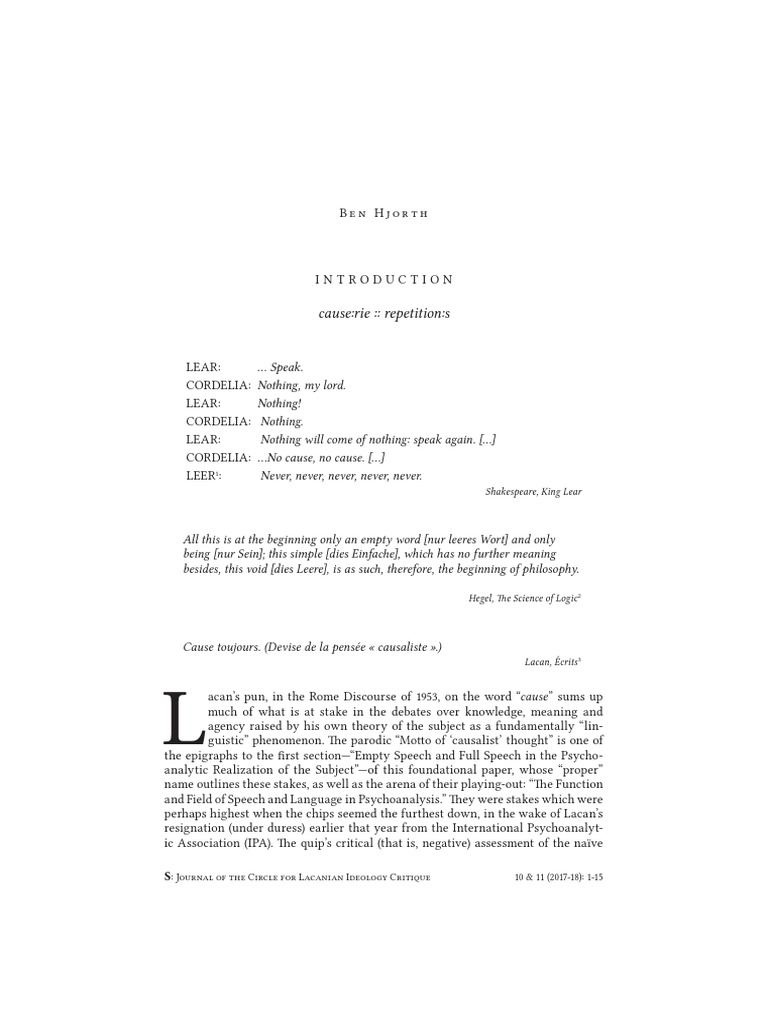 Ben Hjorth

INTRODUCTION

cause:rie :: repetition:s

LEAR: ... Speak.
CORDELIA: Nothing, my lord.
LEAR: Nothing!
CORDELIA: Nothing.
LEAR: Nothing will come of nothing: speak again. [...]
CORDELIA: ...No cause, no cause. [...]
LEER$^1$: Never, never, never, never, never.

Shakespeare, King Lear

All this is at the beginning only an empty word [nur leeres Wort] and only being [nur Sein]; this simple [dies Einfache], which has no further meaning besides, this void [dies Leere], is as such, therefore, the beginning of philosophy.

Hegel, The Science of Logic$^2$

Cause toujours. (Devise de la pensée « causaliste ».)

Lacan, Écrits$^3$

Lacan's pun, in the Rome Discourse of 1953, on the word "cause" sums up much of what is at stake in the debates over knowledge, meaning and agency raised by his own theory of the subject as a fundamentally "linguistic" phenomenon. The parodic "Motto of 'causalist' thought" is one of the epigraphs to the first section—"Empty Speech and Full Speech in the Psychoanalytic Realization of the Subject"—of this foundational paper, whose "proper" name outlines these stakes, as well as the arena of their playing-out: "The Function and Field of Speech and Language in Psychoanalysis." They were stakes which were perhaps highest when the chips seemed the furthest down, in the wake of Lacan's resignation (under duress) earlier that year from the International Psychoanalytic Association (IPA). The quip's critical (that is, negative) assessment of the naïve

S: Journal of the Circle for Lacanian Ideology Critique 10 & 11 (2017-18): 1-15